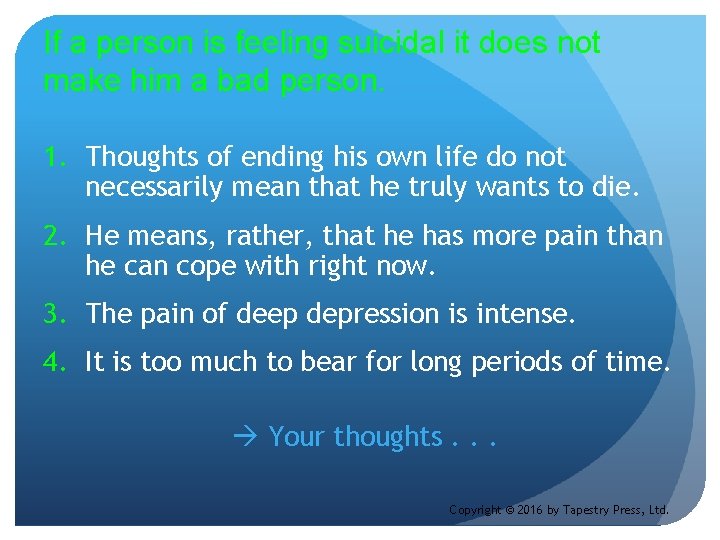 If a person is feeling suicidal it does not make him a bad person.

1. Thoughts of ending his own life do not necessarily mean that he truly wants to die.
2. He means, rather, that he has more pain than he can cope with right now.
3. The pain of deep depression is intense.
4. It is too much to bear for long periods of time.

→ Your thoughts . . .

Copyright © 2016 by Tapestry Press, Ltd.